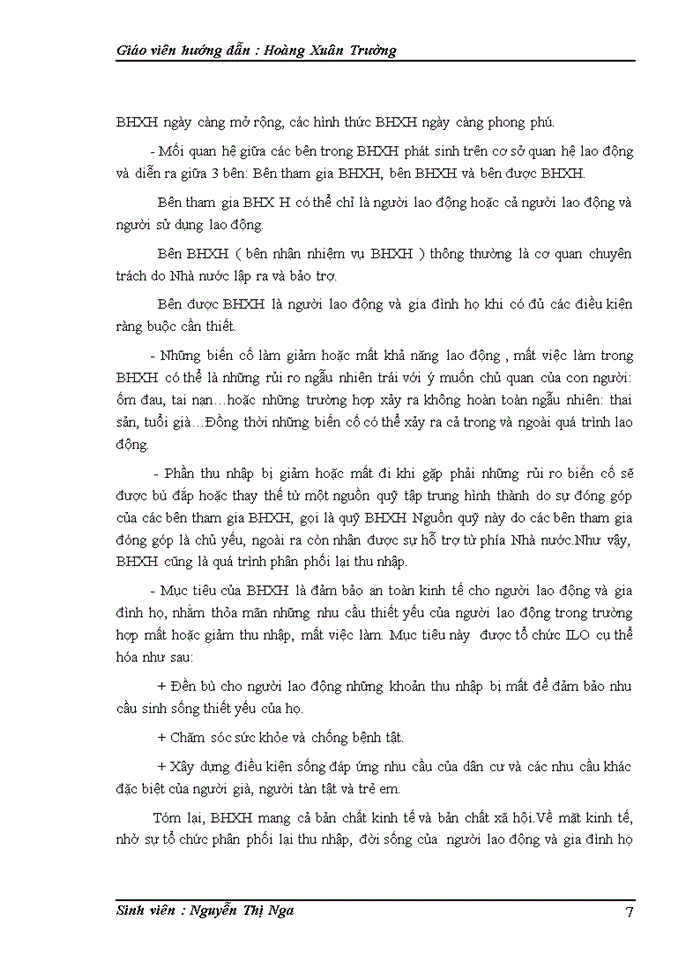 Giáo viên hướng dẫn : Hoàng Xuân Trường

BHXH ngày càng mở rộng, các hình thức BHXH ngày càng phong phú.

- Mối quan hệ giữa các bên trong BHXH phát sinh trên cơ sở quan hệ lao động và diễn ra giữa 3 bên: Bên tham gia BHXH, bên BHXH và bên được BHXH.

Bên tham gia BHX H có thể chỉ là người lao động hoặc cả người lao động và người sử dụng lao động.

Bên BHXH ( bên nhận nhiệm vụ BHXH ) thông thường là cơ quan chuyên trách do Nhà nước lập ra và bảo trợ.

Bên được BHXH là người lao động và gia đình họ khi có đủ các điều kiện ràng buộc cần thiết.

- Những biến cố làm giảm hoặc mất khả năng lao động , mất việc làm trong BHXH có thể là những rủi ro ngẫu nhiên trái với ý muốn chủ quan của con người: ốm đau, tai nạn…hoặc những trường hợp xảy ra không hoàn toàn ngẫu nhiên: thai sản, tuổi già…Đồng thời những biến cố có thể xảy ra cả trong và ngoài quá trình lao động.

- Phần thu nhập bị giảm hoặc mất đi khi gặp phải những rủi ro biến cố sẽ được bù đắp hoặc thay thế từ một nguồn quỹ tập trung hình thành do sự đóng góp của các bên tham gia BHXH, gọi là quỹ BHXH Nguồn quỹ này do các bên tham gia đóng góp là chủ yếu, ngoài ra còn nhận được sự hỗ trợ từ phía Nhà nước.Như vậy, BHXH cũng là quá trình phân phối lại thu nhập.

- Mục tiêu của BHXH là đảm bảo an toàn kinh tế cho người lao động và gia đình họ, nhằm thỏa mãn những nhu cầu thiết yếu của người lao động trong trường hợp mất hoặc giảm thu nhập, mất việc làm. Mục tiêu này được tổ chức ILO cụ thể hóa như sau:

+ Đền bù cho người lao động những khoản thu nhập bị mất để đảm bảo nhu cầu sinh sống thiết yếu của họ.

+ Chăm sóc sức khỏe và chống bệnh tật.

+ Xây dựng điều kiện sống đáp ứng nhu cầu của dân cư và các nhu cầu khác đặc biệt của người già, người tàn tật và trẻ em.

Tóm lại, BHXH mang cả bản chất kinh tế và bản chất xã hội.Về mặt kinh tế, nhờ sự tổ chức phân phối lại thu nhập, đời sống của người lao động và gia đình họ

Sinh viên : Nguyễn Thị Nga 7